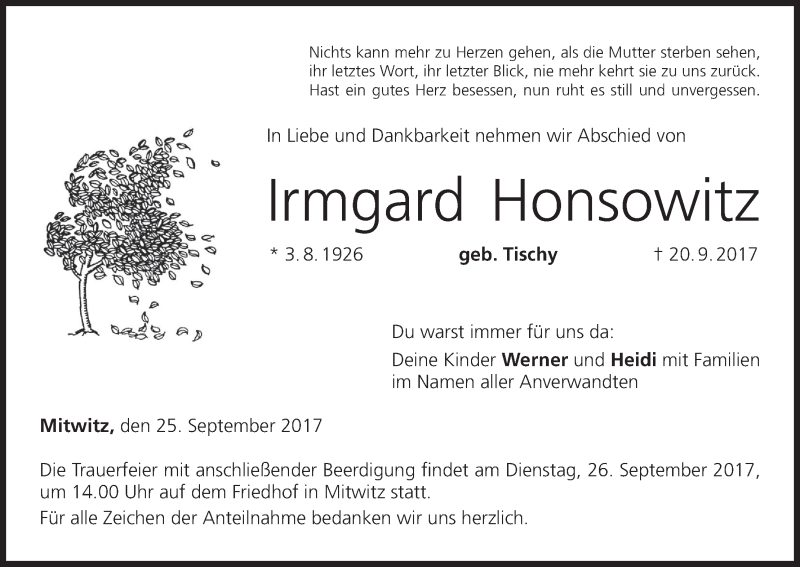 Nichts kann mehr zu Herzen gehen, als die Mutter sterben sehen,
ihr letztes Wort, ihr letzter Blick, nie mehr kehrt sie zu uns zurück.
Hast ein gutes Herz besessen, nun ruht es still und unvergessen.

In Liebe und Dankbarkeit nehmen wir Abschied von

Irmgard Honsowitz

* 3. 8. 1926 geb. Tischy † 20. 9. 2017

Du warst immer für uns da:

Deine Kinder Werner und Heidi mit Familien
im Namen aller Anverwandten

Mitwitz, den 25. September 2017

Die Trauerfeier mit anschließender Beerdigung findet am Dienstag, 26. September 2017, um 14.00 Uhr auf dem Friedhof in Mitwitz statt.

Für alle Zeichen der Anteilnahme bedanken wir uns herzlich.